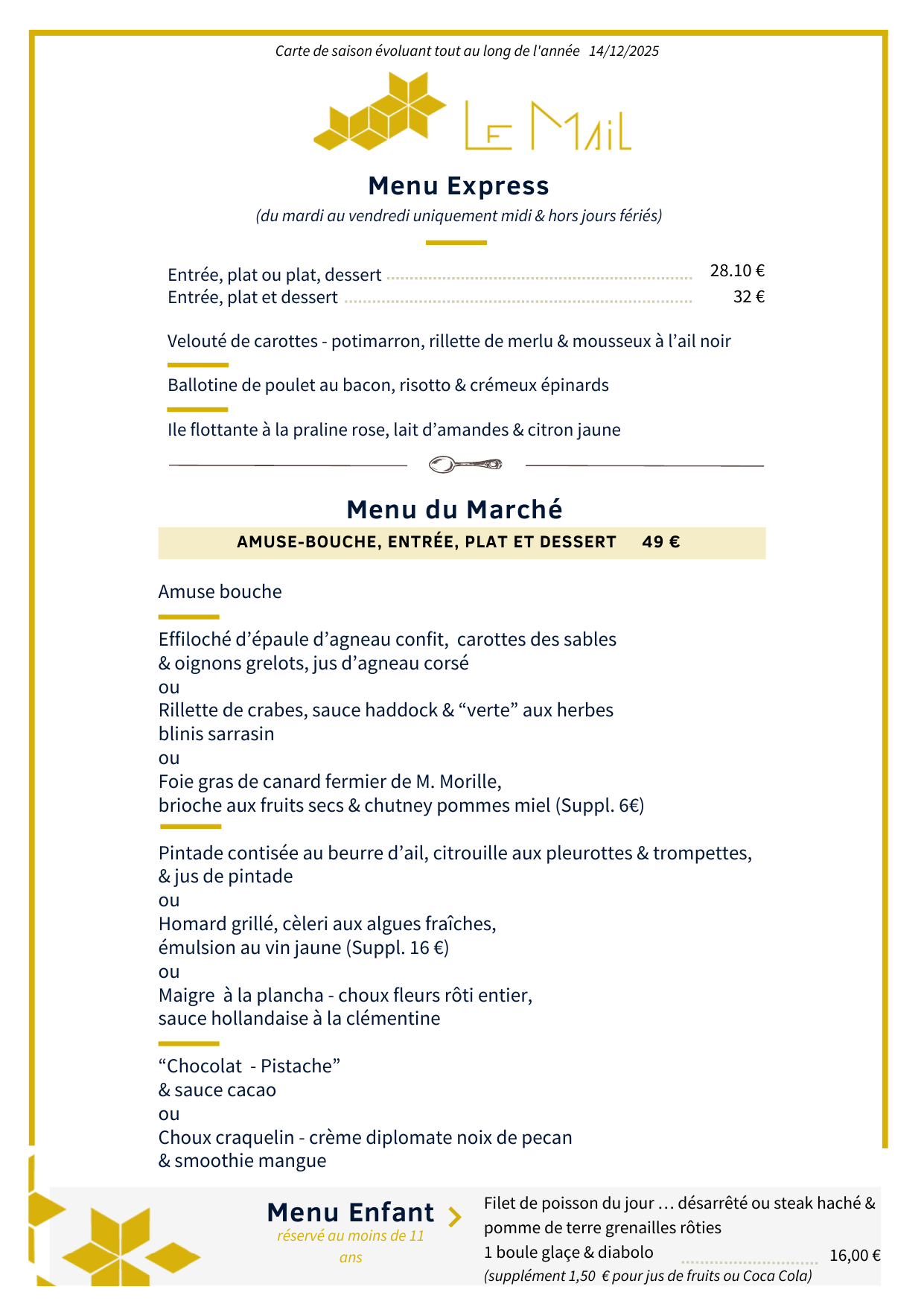 Carte de saison évoluant tout au long de l'année 14/12/2025

LE MAIL

Menu Express

(du mardi au vendredi uniquement midi & hors jours fériés)

Entrée, plat ou plat, dessert 28.10 €
Entrée, plat et dessert 32 €

Velouté de carottes - potimarron, rillette de merlu & mousseux à l'ail noir

Ballotine de poulet au bacon, risotto & crémeux épinards

Ile flottante à la praline rose, lait d'amandes & citron jaune

Menu du Marché

AMUSE-BOUCHE, ENTRÉE, PLAT ET DESSERT 49 €

Amuse bouche

Effiloché d'épaule d'agneau confit, carottes des sables & oignons grelots, jus d'agneau corsé
ou
Rillette de crabes, sauce haddock & "verte" aux herbes blinis sarrasin
ou
Foie gras de canard fermier de M. Morille, brioche aux fruits secs & chutney pommes miel (Suppl. 6€)

Pintade contisée au beurre d'ail, citrouille aux pleurottes & trompettes, & jus de pintade
ou
Homard grillé, cèleri aux algues fraîches, émulsion au vin jaune (Suppl. 16 €)
ou
Maigre à la plancha - choux fleurs rôti entier, sauce hollandaise à la clémentine

"Chocolat - Pistache" & sauce cacao
ou
Choux craquelin - crème diplomate noix de pecan & smoothie mangue

Menu Enfant
réservé au moins de 11 ans

Filet de poisson du jour … désarrêté ou steak haché & pomme de terre grenailles rôties
1 boule glaçe & diabolo 16,00 €
(supplément 1,50 € pour jus de fruits ou Coca Cola)